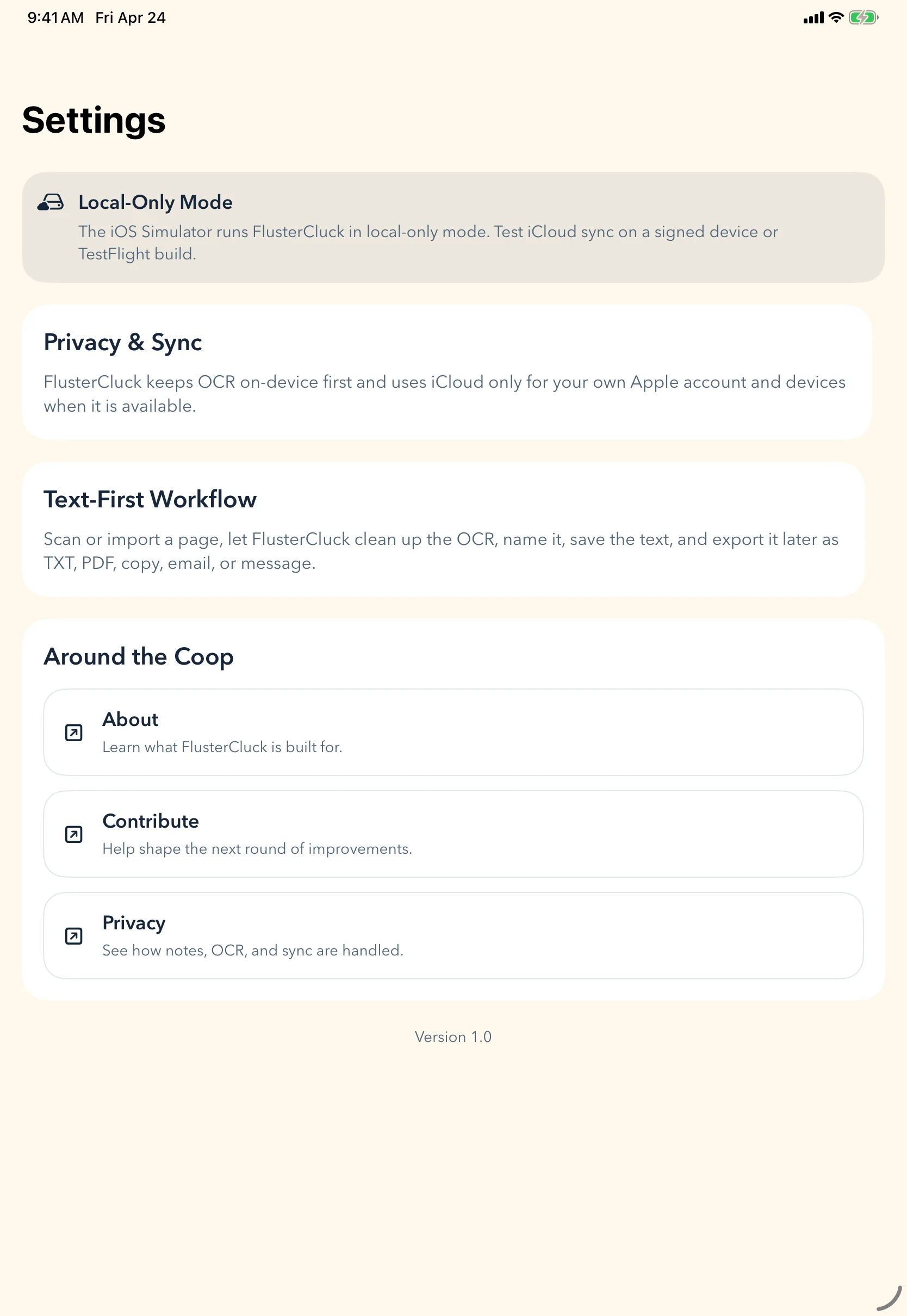 9:41 AM Fri Apr 24

Settings

Local-Only Mode
The iOS Simulator runs FlusterCluck in local-only mode. Test iCloud sync on a signed device or TestFlight build.

Privacy & Sync
FlusterCluck keeps OCR on-device first and uses iCloud only for your own Apple account and devices when it is available.

Text-First Workflow
Scan or import a page, let FlusterCluck clean up the OCR, name it, save the text, and export it later as TXT, PDF, copy, email, or message.

Around the Coop

About
Learn what FlusterCluck is built for.

Contribute
Help shape the next round of improvements.

Privacy
See how notes, OCR, and sync are handled.

Version 1.0